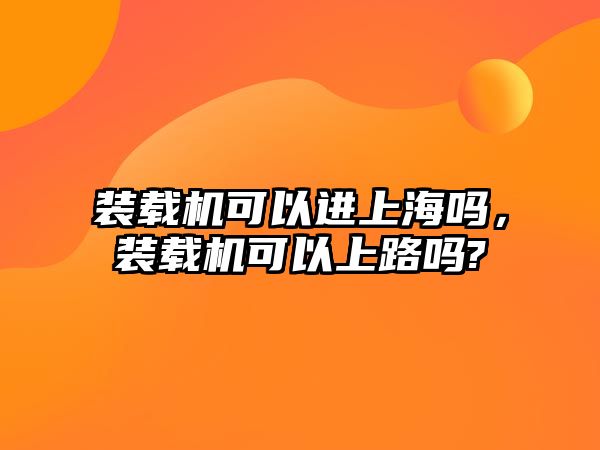 装载机可以进上海吗，装载机可以上路吗?